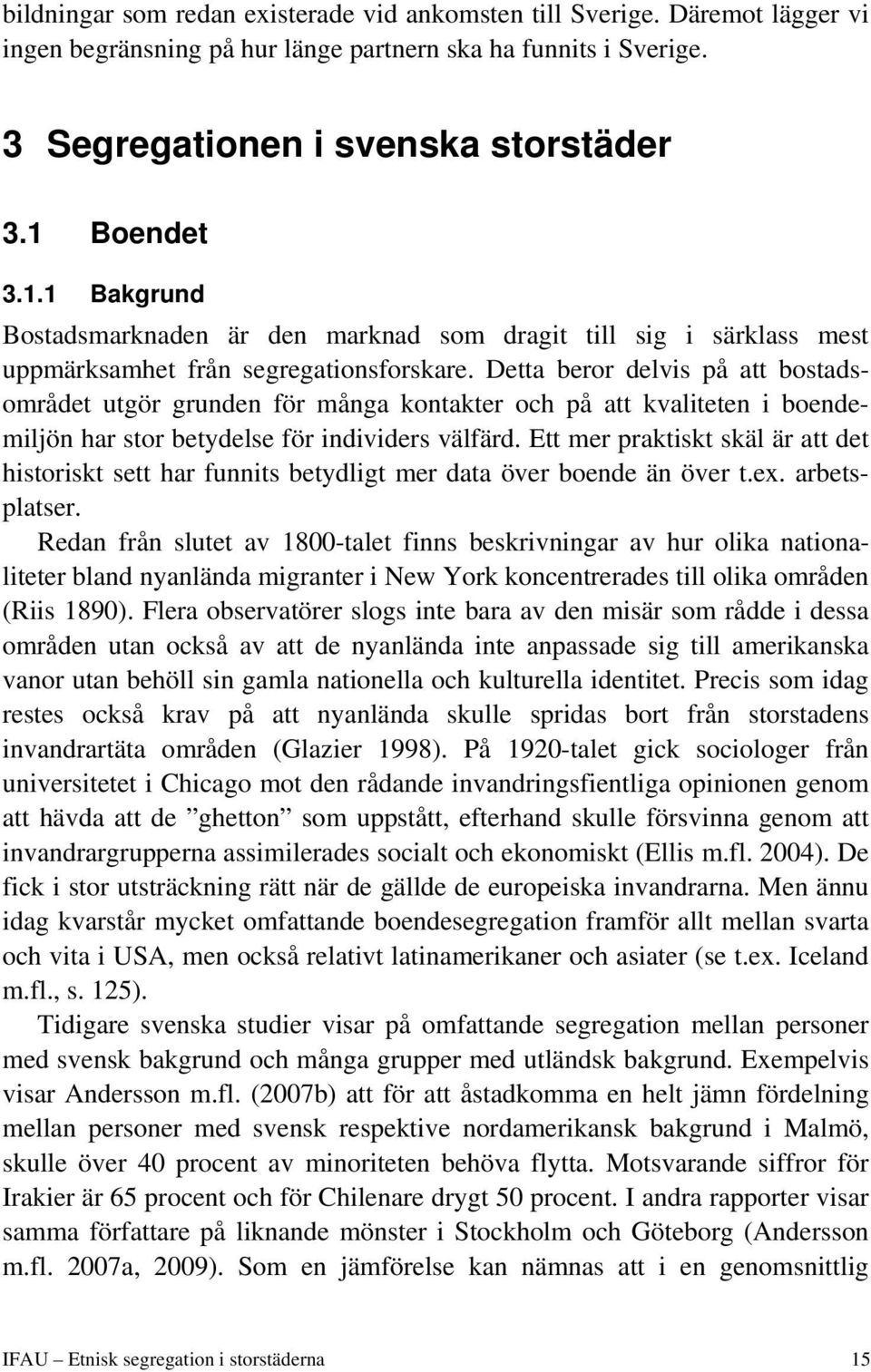 bildningar som redan existerade vid ankomsten till Sverige. Däremot lägger vi ingen begränsning på hur länge partnern ska ha funnits i Sverige.

3 Segregationen i svenska storstäder

3.1 Boendet

3.1.1 Bakgrund

Bostadsmarknaden är den marknad som dragit till sig i särklass mest uppmärksamhet från segregationsforskare. Detta beror delvis på att bostadsområdet utgör grunden för många kontakter och på att kvaliteten i boendemiljön har stor betydelse för individers välfärd. Ett mer praktiskt skäl är att det historiskt sett har funnits betydligt mer data över boende än över t.ex. arbetsplatser.

Redan från slutet av 1800-talet finns beskrivningar av hur olika nationaliteter bland nyanlända migranter i New York koncentrerades till olika områden (Riis 1890). Flera observatörer slogs inte bara av den misär som rådde i dessa områden utan också av att de nyanlända inte anpassade sig till amerikanska vanor utan behöll sin gamla nationella och kulturella identitet. Precis som idag restes också krav på att nyanlända skulle spridas bort från storstadens invandrartäta områden (Glazier 1998). På 1920-talet gick sociologer från universitetet i Chicago mot den rådande invandringsfientliga opinionen genom att hävda att de ”ghetton” som uppstått, efterhand skulle försvinna genom att invandrargrupperna assimilerades socialt och ekonomiskt (Ellis m.fl. 2004). De fick i stor utsträckning rätt när de gällde de europeiska invandrarna. Men ännu idag kvarstår mycket omfattande boendesegregation framför allt mellan svarta och vita i USA, men också relativt latinamerikaner och asiater (se t.ex. Iceland m.fl., s. 125).

Tidigare svenska studier visar på omfattande segregation mellan personer med svensk bakgrund och många grupper med utländsk bakgrund. Exempelvis visar Andersson m.fl. (2007b) att för att åstadkomma en helt jämn fördelning mellan personer med svensk respektive nordamerikansk bakgrund i Malmö, skulle över 40 procent av minoriteten behöva flytta. Motsvarande siffror för Irakier är 65 procent och för Chilenare drygt 50 procent. I andra rapporter visar samma författare på liknande mönster i Stockholm och Göteborg (Andersson m.fl. 2007a, 2009). Som en jämförelse kan nämnas att i en genomsnittlig

IFAU – Etnisk segregation i storstäderna 15